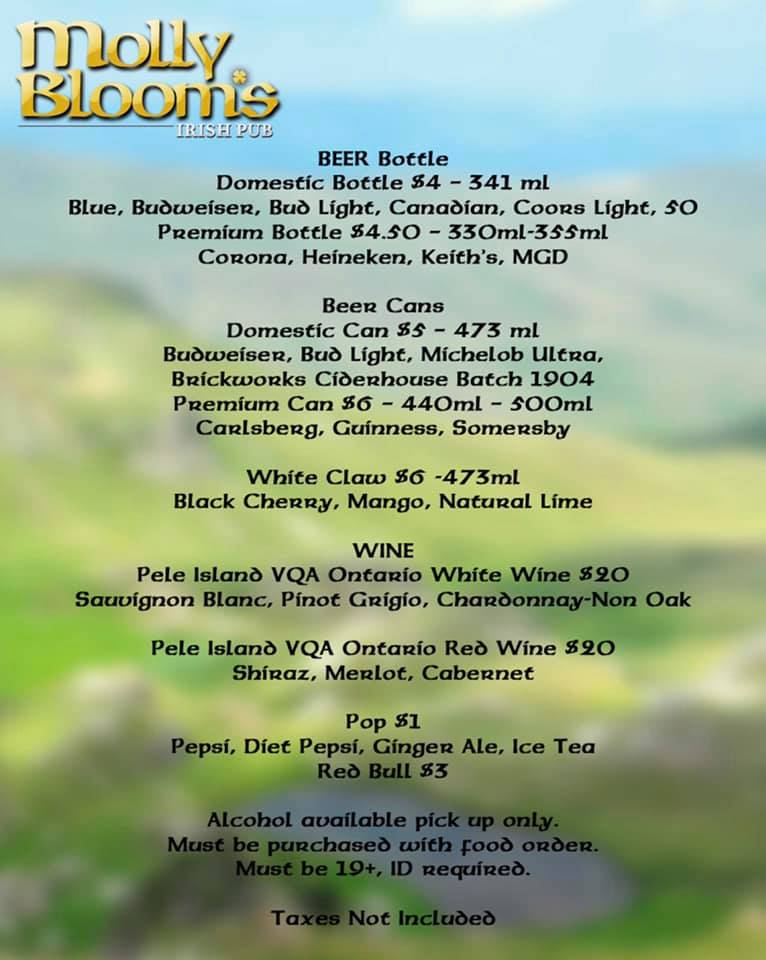 Molly Bloom's
IRISH PUB

BEER Bottle
Domestic Bottle $4 - 341 ml
Blue, Budweiser, Bud Light, Canadian, Coors Light, 50
Premium Bottle $4.50 - 330ml-355ml
Corona, Heineken, Keith's, MGD

Beer Cans
Domestic Can $5 - 473 ml
Budweiser, Bud Light, Michelob Ultra,
Brickworks Ciderhouse Batch 1904
Premium Can $6 - 440ml - 500ml
Carlsberg, Guinness, Somersby

White Claw $6 -473ml
Black Cherry, Mango, Natural Lime

WINE
Pele Island VQA Ontario White Wine $20
Sauvignon Blanc, Pinot Grigio, Chardonnay-Non Oak

Pele Island VQA Ontario Red Wine $20
Shiraz, Merlot, Cabernet

Pop $1
Pepsi, Diet Pepsi, Ginger Ale, Ice Tea
Red Bull $3

Alcohol available pick up only.
Must be purchased with food order.
Must be 19+, ID required.

Taxes Not Included